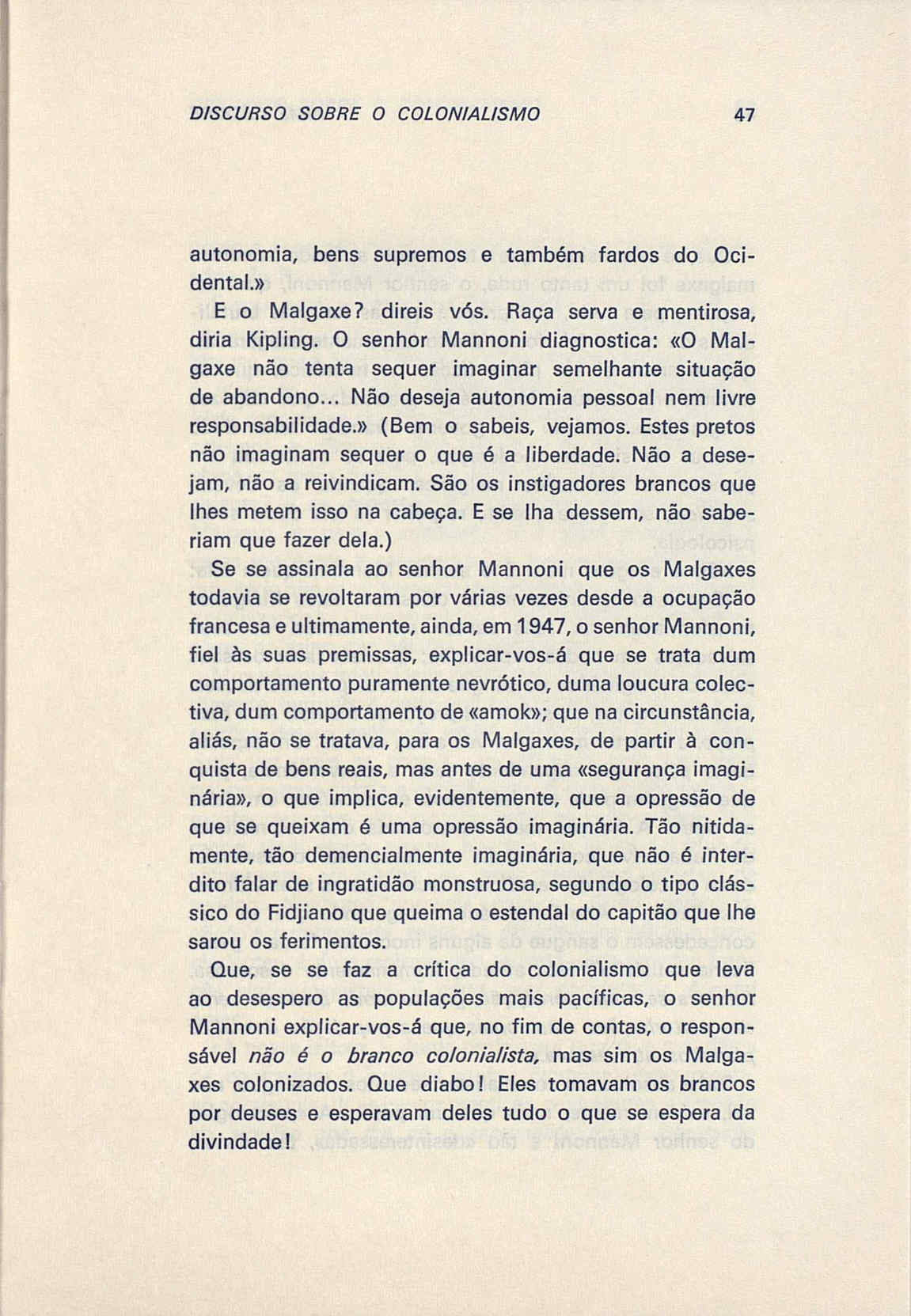 DISCURSO SOBRE O COLONIALISMO 47

autonomia, bens supremos e também fardos do Ocidental.»

E o Malgaxe? direis vós. Raça serva e mentirosa, diria Kipling. O senhor Mannoni diagnostica: «O Malgaxe não tenta sequer imaginar semelhante situação de abandono... Não deseja autonomia pessoal nem livre responsabilidade.» (Bem o sabeis, vejamos. Estes pretos não imaginam sequer o que é a liberdade. Não a desejam, não a reivindicam. São os instigadores brancos que lhes metem isso na cabeça. E se lha dessem, não saberiam que fazer dela.)

Se se assinala ao senhor Mannoni que os Malgaxes todavia se revoltaram por várias vezes desde a ocupação francesa e ultimamente, ainda, em 1947, o senhor Mannoni, fiel às suas premissas, explicar-vos-á que se trata dum comportamento puramente nevrótico, duma loucura colectiva, dum comportamento de «amok»; que na circunstância, aliás, não se tratava, para os Malgaxes, de partir à conquista de bens reais, mas antes de uma «segurança imaginária», o que implica, evidentemente, que a opressão de que se queixam é uma opressão imaginária. Tão nitidamente, tão demencialmente imaginária, que não é interdito falar de ingratidão monstruosa, segundo o tipo clássico do Fidjiano que queima o estendal do capitão que lhe sarou os ferimentos.

Que, se se faz a crítica do colonialismo que leva ao desespero as populações mais pacíficas, o senhor Mannoni explicar-vos-á que, no fim de contas, o responsável não é o branco colonialista, mas sim os Malgaxes colonizados. Que diabo! Eles tomavam os brancos por deuses e esperavam deles tudo o que se espera da divindade!